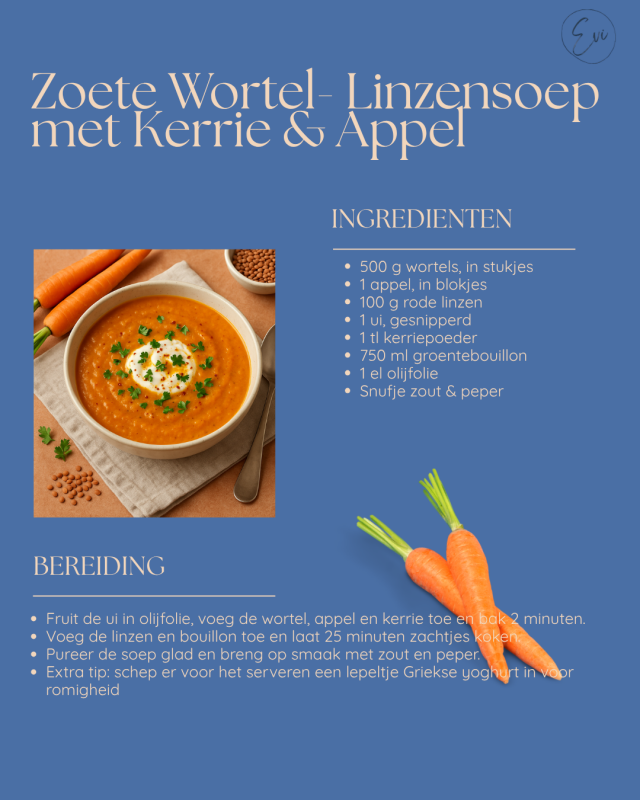 Evi

Zoete Wortel- Linzensoep met Kerrie & Appel

INGREDIENTEN

• 500 g wortels, in stukjes
• 1 appel, in blokjes
• 100 g rode linzen
• 1 ui, gesnipperd
• 1 tl kerriepoeder
• 750 ml groentebouillon
• 1 el olijfolie
• Snufje zout & peper

BEREIDING

• Fruit de ui in olijfolie, voeg de wortel, appel en kerrie toe en bak 2 minuten.
• Voeg de linzen en bouillon toe en laat 25 minuten zachtjes koken.
• Pureer de soep glad en breng op smaak met zout en peper.
• Extra tip: schep er voor het serveren een lepeltje Griekse yoghurt in voor romigheid